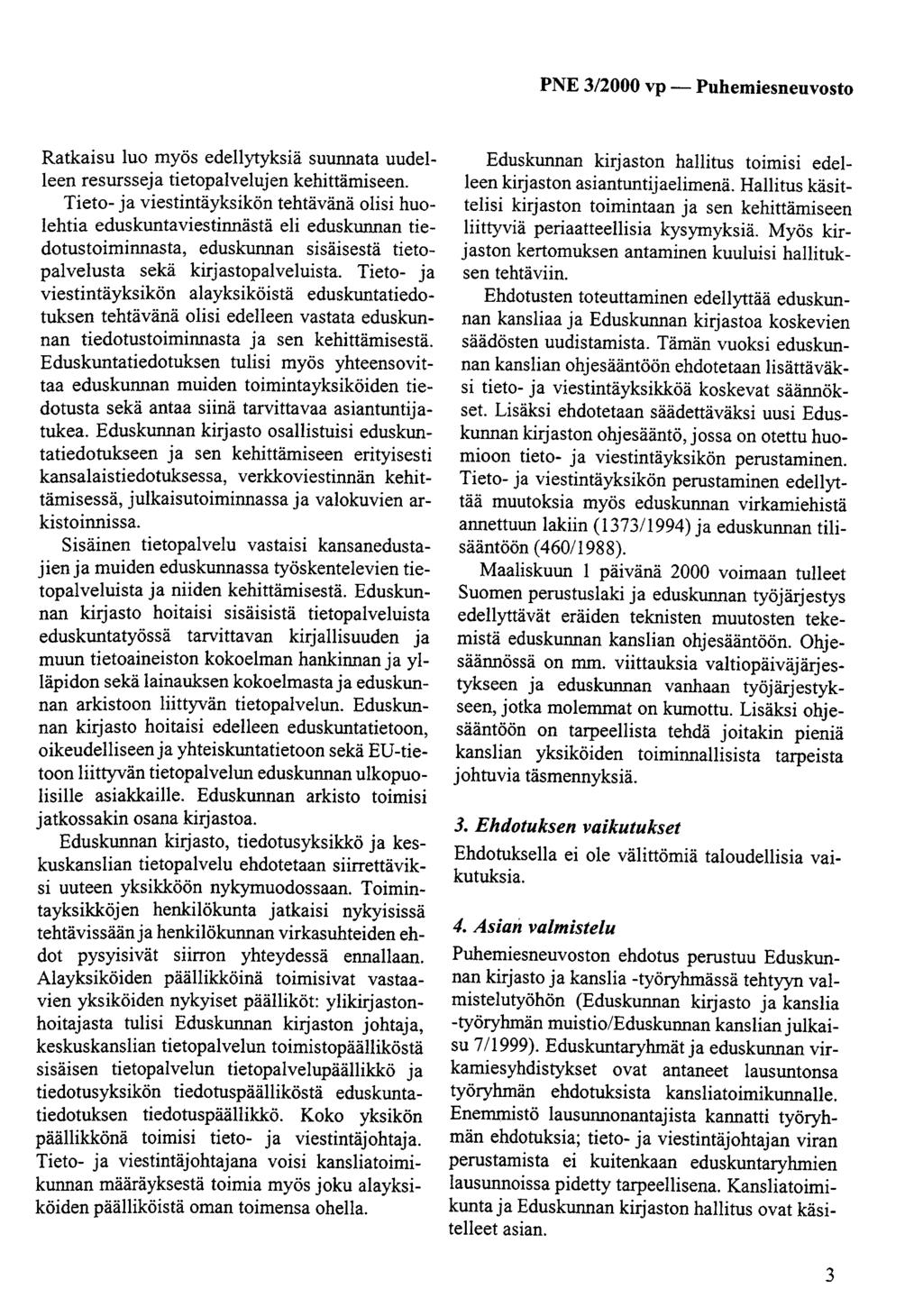 PNE 3/2000 vp — Puhemiesneuvosto

Ratkaisu luo myös edellytyksiä suunnata uudelleen resursseja tietopalvelujen kehittämiseen. Tieto- ja viestintäyksikön tehtävänä olisi huolehtia eduskuntaviestinnästä eli eduskunnan tiedotustoiminnasta, eduskunnan sisäisestä tietopalvelusta sekä kirjastopalveluista. Tieto- ja viestintäyksikön alayksiköistä eduskuntatiedotuksen tehtävänä olisi edelleen vastata eduskunnan tiedotustoiminnasta ja sen kehittämisestä. Eduskuntatiedotuksen tulisi myös yhteensovittaa eduskunnan muiden toimintayksiköiden tiedotusta sekä antaa siinä tarvittavaa asiantuntijatukea. Eduskunnan kirjasto osallistuisi eduskuntatiedotukseen ja sen kehittämiseen erityisesti kansalaistiedotuksessa, verkkoviestinnän kehittämisessä, julkaisutoiminnassa ja valokuvien arkistoinnissa.

Sisäinen tietopalvelu vastaisi kansanedustajien ja muiden eduskunnassa työskentelevien tietopalveluista ja niiden kehittämisestä. Eduskunnan kirjasto hoitaisi sisäisistä tietopalveluista eduskuntatyössä tarvittavan kirjallisuuden ja muun tietoaineiston kokoelman hankinnan ja ylläpidon sekä lainauksen kokoelmasta ja eduskunnan arkistoon liittyvän tietopalvelun. Eduskunnan kirjasto hoitaisi edelleen eduskuntatietoon, oikeudelliseen ja yhteiskuntatietoon sekä EU-tietoon liittyvän tietopalvelun eduskunnan ulkopuolisille asiakkaille. Eduskunnan arkisto toimisi jatkossakin osana kirjastoa.

Eduskunnan kirjasto, tiedotusyksikkö ja keskuskanslian tietopalvelu ehdotetaan siirrettäviksi uuteen yksikköön nykymuodossaan. Toimintayksikköjen henkilökunta jatkaisi nykyisissä tehtävissään ja henkilökunnan virkasuhteiden ehdot pysyisivät siirron yhteydessä ennallaan. Alayksiköiden päällikköinä toimisivat vastaavien yksiköiden nykyiset päälliköt: ylikirjastonhoitajasta tulisi Eduskunnan kirjaston johtaja, keskuskanslian tietopalvelun toimistopäälliköstä sisäisen tietopalvelun tietopalvelupäällikkö ja tiedotusyksikön tiedotuspäälliköstä eduskuntatiedotuksen tiedotuspäällikkö. Koko yksikön päällikkönä toimisi tieto- ja viestintäjohtaja. Tieto- ja viestintäjohtajana voisi kansliatoimikunnan määräyksestä toimia myös joku alayksiköiden päälliköistä oman toimensa ohella.

Eduskunnan kirjaston hallitus toimisi edelleen kirjaston asiantuntijaelimenä. Hallitus käsittelisi kirjaston toimintaan ja sen kehittämiseen liittyviä periaatteellisia kysymyksiä. Myös kirjaston kertomuksen antaminen kuuluisi hallituksen tehtäviin.

Ehdotusten toteuttaminen edellyttää eduskunnan kansliaa ja Eduskunnan kirjastoa koskevien säädösten uudistamista. Tämän vuoksi eduskunnan kanslian ohjesääntöön ehdotetaan lisättäväksi tieto- ja viestintäyksikköä koskevat säännökset. Lisäksi ehdotetaan säädettäväksi uusi Eduskunnan kirjaston ohjesääntö, jossa on otettu huomioon tieto- ja viestintäyksikön perustaminen. Tieto- ja viestintäyksikön perustaminen edellyttää muutoksia myös eduskunnan virkamiehistä annettuun lakiin (1373/1994) ja eduskunnan tilisääntöön (460/1988).

Maaliskuun 1 päivänä 2000 voimaan tulleet Suomen perustuslaki ja eduskunnan työjärjestys edellyttävät eräiden teknisten muutosten tekemistä eduskunnan kanslian ohjesääntöön. Ohjesäännössä on mm. viittauksia valtiopäiväjärjestykseen ja eduskunnan vanhaan työjärjestykseen, jotka molemmat on kumottu. Lisäksi ohjesääntöön on tarpeellista tehdä joitakin pieniä kanslian yksiköiden toiminnallisista tarpeista johtuvia täsmennyksiä.

3. Ehdotuksen vaikutukset

Ehdotuksella ei ole välittömiä taloudellisia vaikutuksia.

4. Asian valmistelu

Puhemiesneuvoston ehdotus perustuu Eduskunnan kirjasto ja kanslia -työryhmässä tehtyyn valmistelutyöhön (Eduskunnan kirjasto ja kanslia -työryhmän muistio/Eduskunnan kanslian julkaisu 7/1999). Eduskuntaryhmät ja eduskunnan virkamiesyhdistykset ovat antaneet lausuntonsa työryhmän ehdotuksista kansliatoimikunnalle. Enemmistö lausunnonantajista kannatti työryhmän ehdotuksia; tieto- ja viestintäjohtajan viran perustamista ei kuitenkaan eduskuntaryhmien lausunnoissa pidetty tarpeellisena. Kansliatoimikunta ja Eduskunnan kirjaston hallitus ovat käsitelleet asian.

3